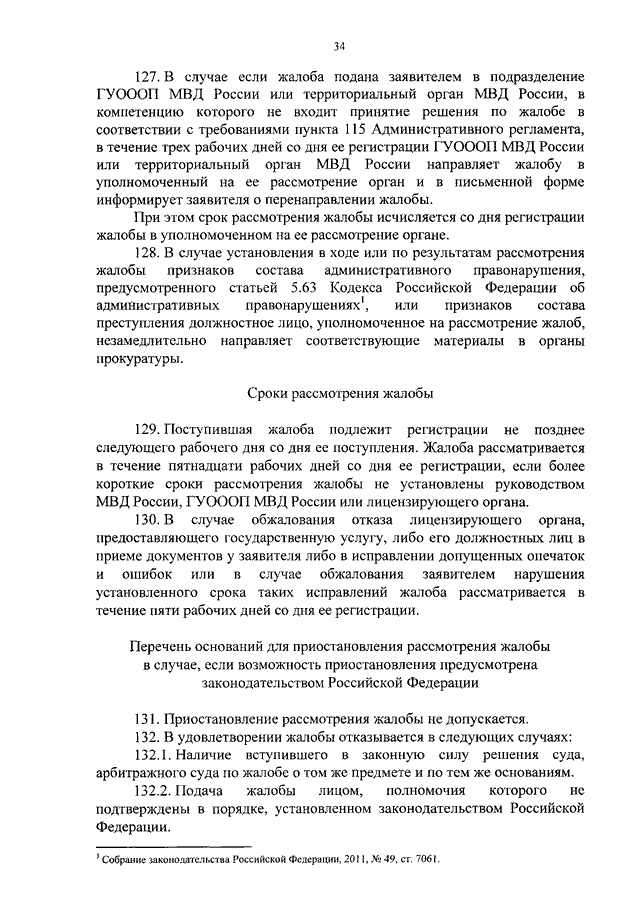 34

127. В случае если жалоба подана заявителем в подразделение ГУОООП МВД России или территориальный орган МВД России, в компетенцию которого не входит принятие решения по жалобе в соответствии с требованиями пункта 115 Административного регламента, в течение трех рабочих дней со дня ее регистрации ГУОООП МВД России или территориальный орган МВД России направляет жалобу в уполномоченный на ее рассмотрение орган и в письменной форме информирует заявителя о перенаправлении жалобы.

При этом срок рассмотрения жалобы исчисляется со дня регистрации жалобы в уполномоченном на ее рассмотрение органе.

128. В случае установления в ходе или по результатам рассмотрения жалобы признаков состава административного правонарушения, предусмотренного статьей 5.63 Кодекса Российской Федерации об административных правонарушениях$^1$, или признаков состава преступления должностное лицо, уполномоченное на рассмотрение жалоб, незамедлительно направляет соответствующие материалы в органы прокуратуры.

Сроки рассмотрения жалобы

129. Поступившая жалоба подлежит регистрации не позднее следующего рабочего дня со дня ее поступления. Жалоба рассматривается в течение пятнадцати рабочих дней со дня ее регистрации, если более короткие сроки рассмотрения жалобы не установлены руководством МВД России, ГУОООП МВД России или лицензирующего органа.

130. В случае обжалования отказа лицензирующего органа, предоставляющего государственную услугу, либо его должностных лиц в приеме документов у заявителя либо в исправлении допущенных опечаток и ошибок или в случае обжалования заявителем нарушения установленного срока таких исправлений жалоба рассматривается в течение пяти рабочих дней со дня ее регистрации.

Перечень оснований для приостановления рассмотрения жалобы в случае, если возможность приостановления предусмотрена законодательством Российской Федерации

131. Приостановление рассмотрения жалобы не допускается.

132. В удовлетворении жалобы отказывается в следующих случаях:

132.1. Наличие вступившего в законную силу решения суда, арбитражного суда по жалобе о том же предмете и по тем же основаниям.

132.2. Подача жалобы лицом, полномочия которого не подтверждены в порядке, установленном законодательством Российской Федерации.

$^1$ Собрание законодательства Российской Федерации, 2011, № 49, ст. 7061.